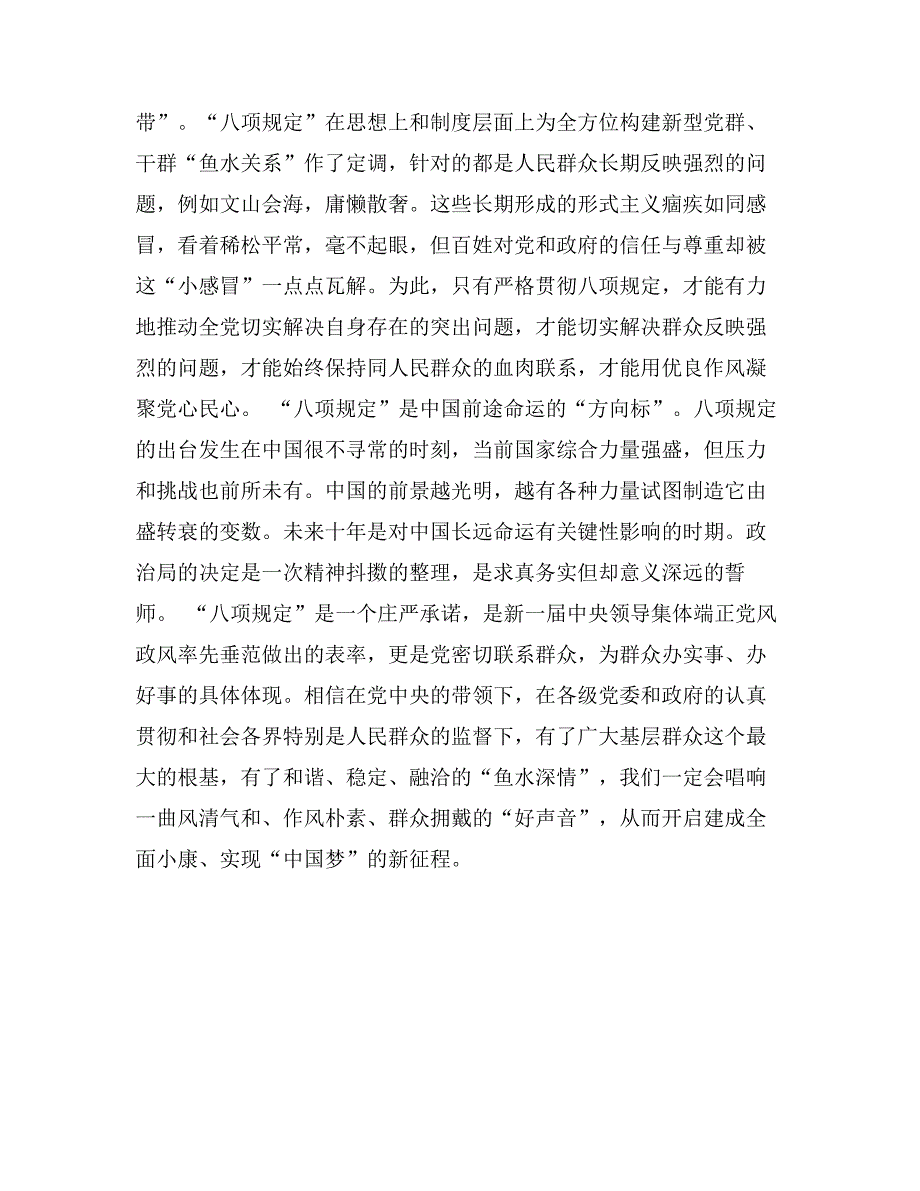 带”。“八项规定”在思想上和制度层面上为全方位构建新型党群、干群“鱼水关系”作了定调，针对的都是人民群众长期反映强烈的问题，例如文山会海，庸懒散奢。这些长期形成的形式主义痼疾如同感冒，看着稀松平常，毫不起眼，但百姓对党和政府的信任与尊重却被这“小感冒”一点点瓦解。为此，只有严格贯彻八项规定，才能有力地推动全党切实解决自身存在的突出问题，才能切实解决群众反映强烈的问题，才能始终保持同人民群众的血肉联系，才能用优良作风凝聚党心民心。 “八项规定”是中国前途命运的“方向标”。八项规定的出台发生在中国很不寻常的时刻，当前国家综合力量强盛，但压力和挑战也前所未有。中国的前景越光明，越有各种力量试图制造它由盛转衰的变数。未来十年是对中国长远命运有关键性影响的时期。政治局的决定是一次精神抖擞的整理，是求真务实但却意义深远的誓师。 “八项规定”是一个庄严承诺，是新一届中央领导集体端正党风政风率先垂范做出的表率，更是党密切联系群众，为群众办实事、办好事的具体体现。相信在党中央的带领下，在各级党委和政府的认真贯彻和社会各界特别是人民群众的监督下，有了广大基层群众这个最大的根基，有了和谐、稳定、融洽的“鱼水深情”，我们一定会唱响一曲风清气和、作风朴素、群众拥戴的“好声音”，从而开启建成全面小康、实现“中国梦”的新征程。